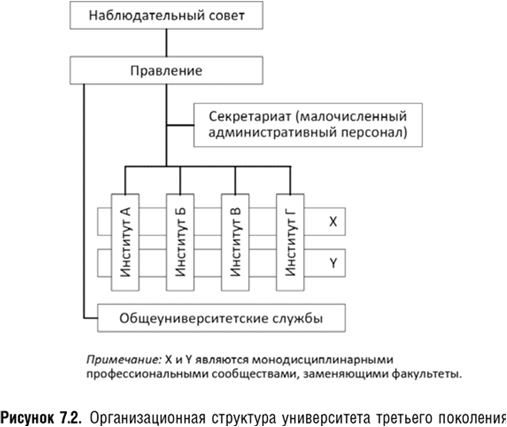 Наблюдательный совет

Правление

Секретариат (малочисленный административный персонал)

Институт А

Институт Б

Институт В

Институт Г

X

Y

Общеуниверситетские службы

Примечание: X и Y являются монодисциплинарными профессиональными сообществами, заменяющими факультеты.

Рисунок 7.2. Организационная структура университета третьего поколения